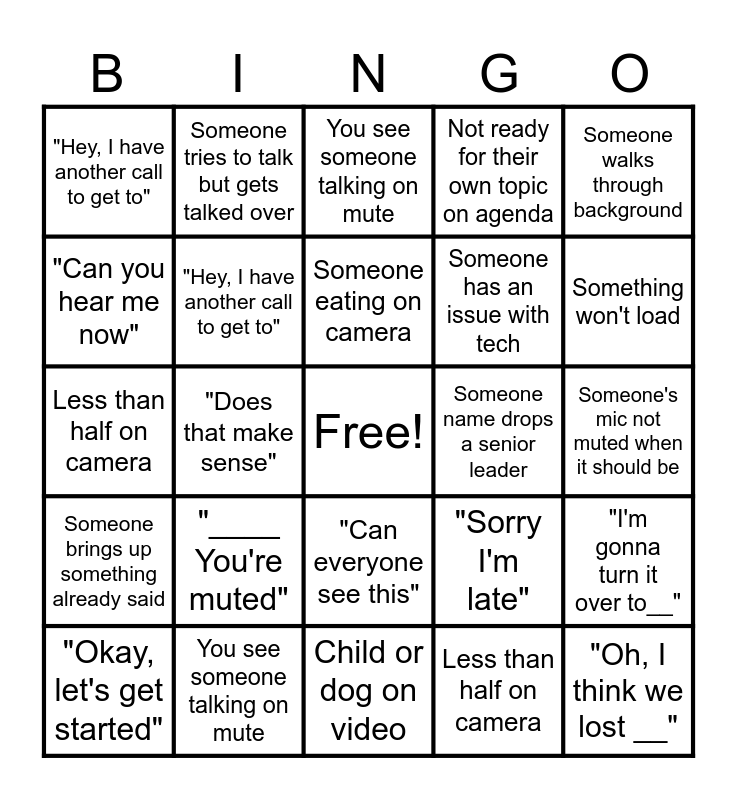 | B | I | N | G | O |
|---|---|---|---|---|
| "Hey, I have another call to get to" | Someone tries to talk but gets talked over | You see someone talking on mute | Not ready for their own topic on agenda | Someone walks through background |
| "Can you hear me now" | "Hey, I have another call to get to" | Someone eating on camera | Someone has an issue with tech | Something won't load |
| Less than half on camera | "Does that make sense" | Free! | Someone name drops a senior leader | Someone's mic not muted when it should be |
| Someone brings up something already said | "____ You're muted" | "Can everyone see this" | "Sorry I'm late" | "I'm gonna turn it over to__" |
| "Okay, let's get started" | You see someone talking on mute | Child or dog on video | Less than half on camera | "Oh, I think we lost __" |